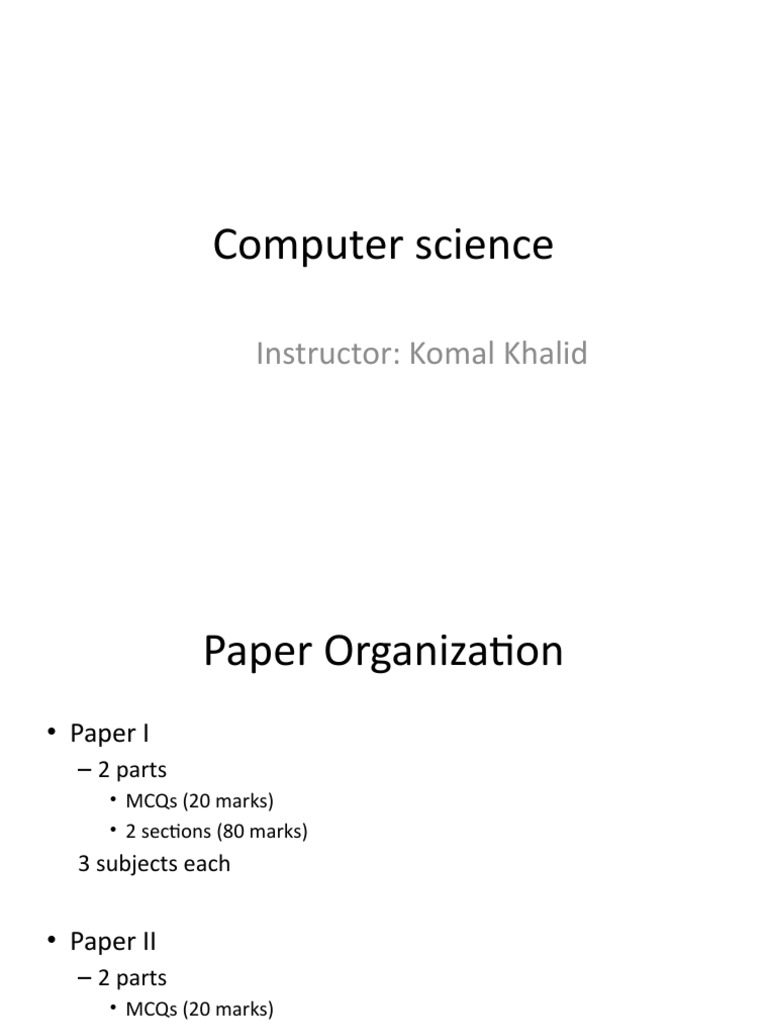 Computer science

Instructor: Komal Khalid

Paper Organization

• Paper I
– 2 parts
• MCQs (20 marks)
• 2 sections (80 marks)
3 subjects each

• Paper II
– 2 parts
• MCQs (20 marks)